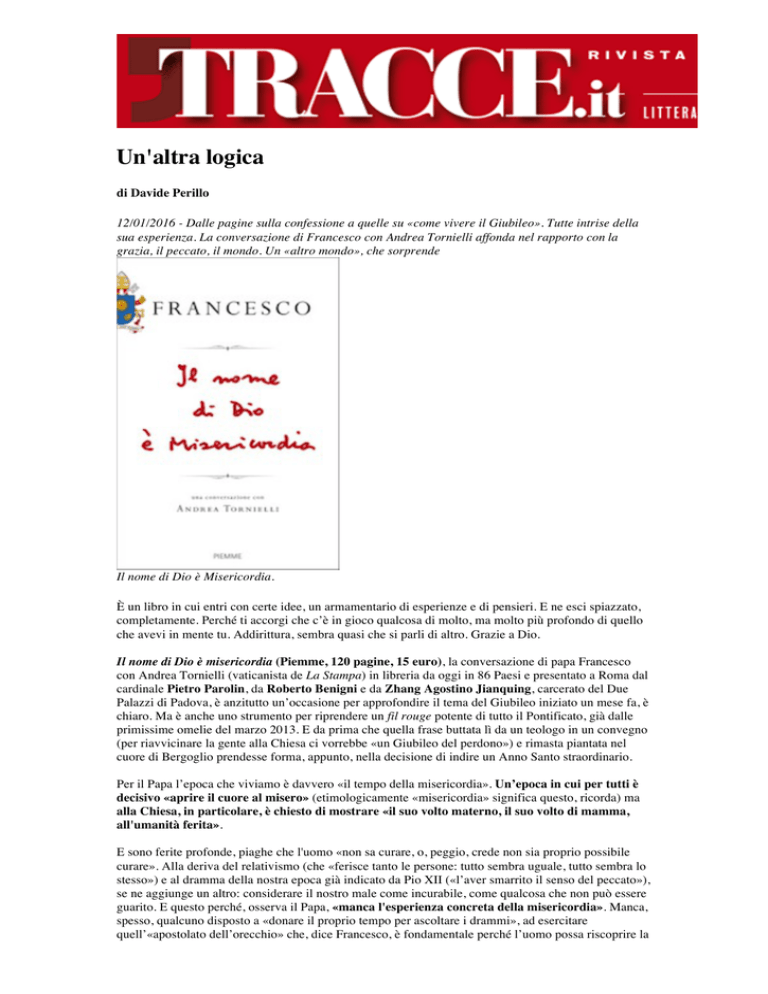 TRACCE.it RIVISTA LITTERA

Un'altra logica

di Davide Perillo

12/01/2016 - Dalle pagine sulla confessione a quelle su «come vivere il Giubileo». Tutte intrise della sua esperienza. La conversazione di Francesco con Andrea Tornielli affonda nel rapporto con la grazia, il peccato, il mondo. Un «altro mondo», che sorprende

FRANCESCO

Il nome di Dio è Misericordia

UNA CONVERSAZIONE CON
ANDREA TORNIELLI

PIEMME

Il nome di Dio è Misericordia.

È un libro in cui entri con certe idee, un armamentario di esperienze e di pensieri. E ne esci spiazzato, completamente. Perché ti accorgi che c'è in gioco qualcosa di molto, ma molto più profondo di quello che avevi in mente tu. Addirittura, sembra quasi che si parli di altro. Grazie a Dio.

Il nome di Dio è misericordia (Piemme, 120 pagine, 15 euro), la conversazione di papa Francesco con Andrea Tornielli (vaticanista de La Stampa) in libreria da oggi in 86 Paesi e presentato a Roma dal cardinale Pietro Parolin, da Roberto Benigni e da Zhang Agostino Jianquing, carcerato del Due Palazzi di Padova, è anzitutto un'occasione per approfondire il tema del Giubileo iniziato un mese fa, è chiaro. Ma è anche uno strumento per riprendere un fil rouge potente di tutto il Pontificato, già dalle primissime omelie del marzo 2013. E da prima che quella frase buttata lì da un teologo in un convegno (per riavvicinare la gente alla Chiesa ci vorrebbe «un Giubileo del perdono») e rimasta piantata nel cuore di Bergoglio prendesse forma, appunto, nella decisione di indire un Anno Santo straordinario.

Per il Papa l'epoca che viviamo è davvero «il tempo della misericordia». Un'epoca in cui per tutti è decisivo «aprire il cuore al misero» (etimologicamente «misericordia» significa questo, ricorda) ma alla Chiesa, in particolare, è chiesto di mostrare «il suo volto materno, il suo volto di mamma, all'umanità ferita».

E sono ferite profonde, piaghe che l'uomo «non sa curare, o, peggio, crede non sia proprio possibile curare». Alla deriva del relativismo (che «ferisce tanto le persone: tutto sembra uguale, tutto sembra lo stesso») e al dramma della nostra epoca già indicato da Pio XII («l'aver smarrito il senso del peccato»), se ne aggiunge un altro: considerare il nostro male come incurabile, come qualcosa che non può essere guarito. E questo perché, osserva il Papa, «manca l'esperienza concreta della misericordia». Manca, spesso, qualcuno disposto a «donare il proprio tempo per ascoltare i drammi», ad esercitare quell'«apostolato dell'orecchio» che, dice Francesco, è fondamentale perché l'uomo possa riscoprire la